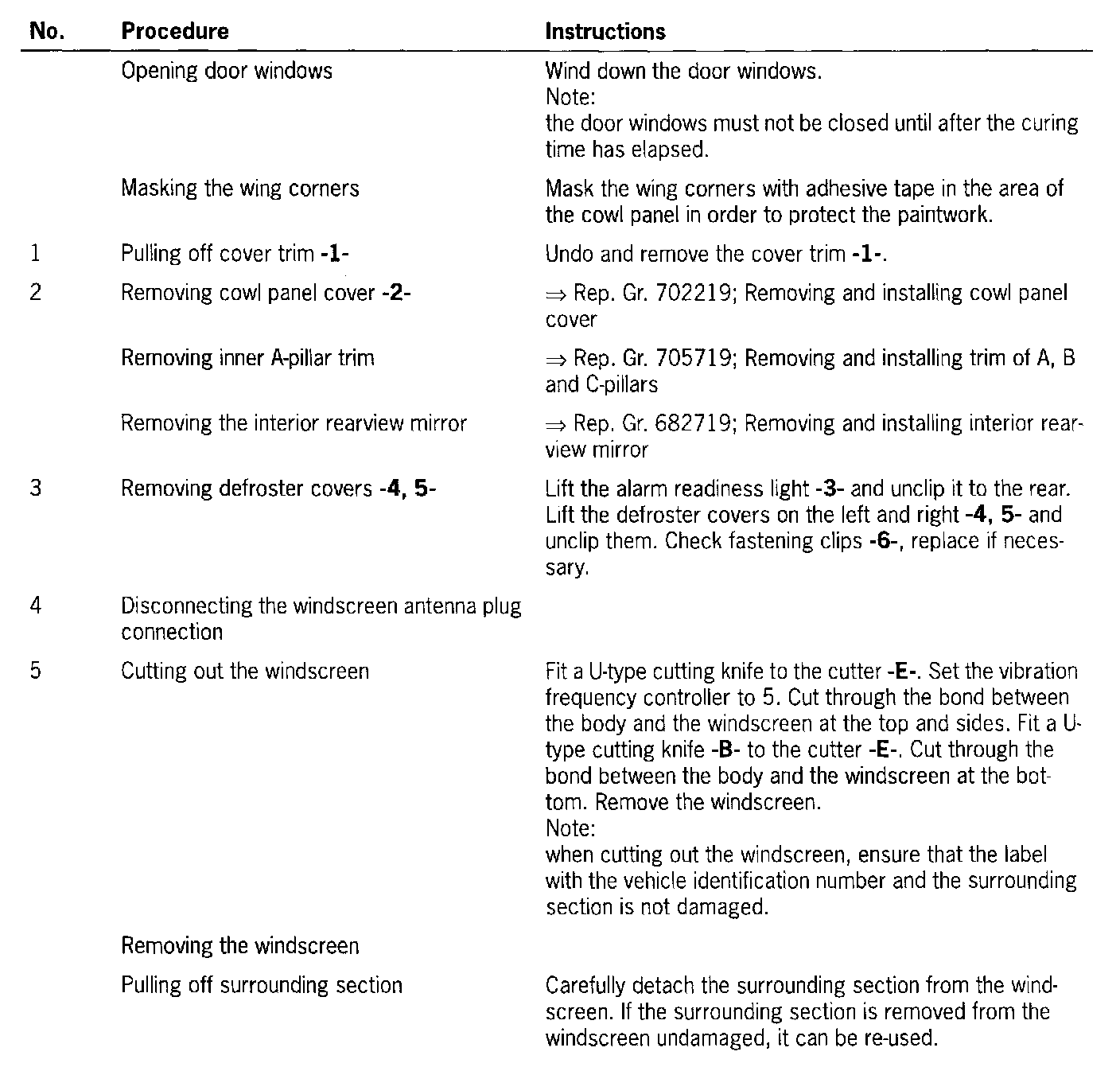 | No. | Procedure | Instructions |
|---|---|---|
| | Opening door windows | Wind down the door windows. Note: the door windows must not be closed until after the curing time has elapsed. |
| | Masking the wing corners | Mask the wing corners with adhesive tape in the area of the cowl panel in order to protect the paintwork. |
| 1 | Pulling off cover trim **-1-** | Undo and remove the cover trim **-1-**. |
| 2 | Removing cowl panel cover **-2-** | ⇒ Rep. Gr. 702219; Removing and installing cowl panel cover |
| | Removing inner A-pillar trim | ⇒ Rep. Gr. 705719; Removing and installing trim of A, B and C-pillars |
| | Removing the interior rearview mirror | ⇒ Rep. Gr. 682719; Removing and installing interior rearview mirror |
| 3 | Removing defroster covers **-4, 5-** | Lift the alarm readiness light **-3-** and unclip it to the rear. Lift the defroster covers on the left and right **-4, 5-** and unclip them. Check fastening clips **-6-**, replace if necessary. |
| 4 | Disconnecting the windscreen antenna plug connection | |
| 5 | Cutting out the windscreen | Fit a U-type cutting knife to the cutter **-E-**. Set the vibration frequency controller to 5. Cut through the bond between the body and the windscreen at the top and sides. Fit a U-type cutting knife **-B-** to the cutter **-E-**. Cut through the bond between the body and the windscreen at the bottom. Remove the windscreen. Note: when cutting out the windscreen, ensure that the label with the vehicle identification number and the surrounding section is not damaged. |
| | Removing the windscreen | |
| | Pulling off surrounding section | Carefully detach the surrounding section from the windscreen. If the surrounding section is removed from the windscreen undamaged, it can be re-used. |